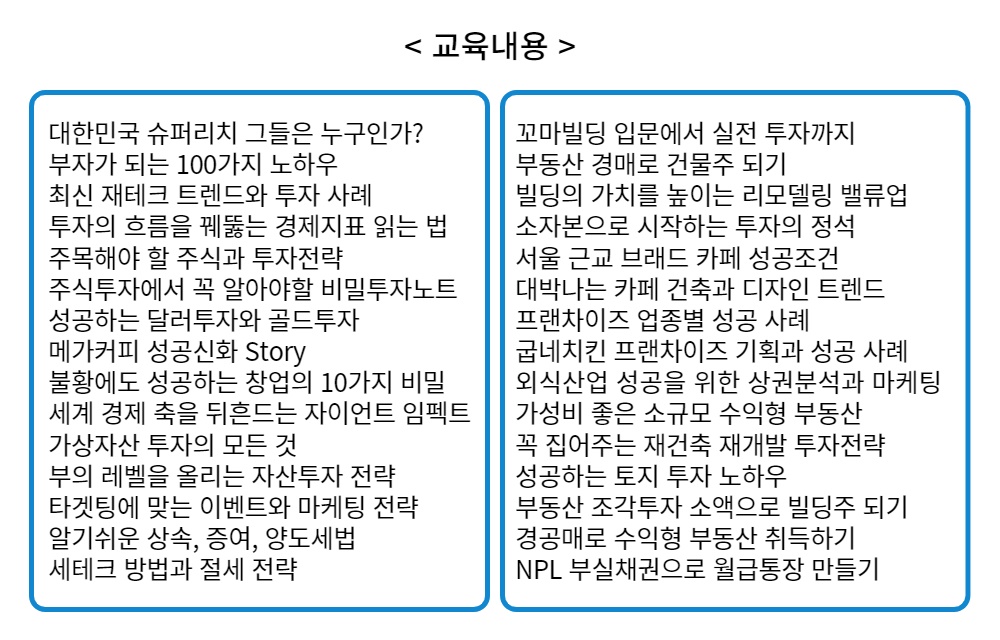 < 교육내용 >

대한민국 슈퍼리치 그들은 누구인가?
부자가 되는 100가지 노하우
최신 재테크 트렌드와 투자 사례
투자의 흐름을 꿰뚫는 경제지표 읽는 법
주목해야 할 주식과 투자전략
주식투자에서 꼭 알아야할 비밀투자노트
성공하는 달러투자와 골드투자
메가커피 성공신화 Story
불황에도 성공하는 창업의 10가지 비밀
세계 경제 축을 뒤흔드는 자이언트 임펙트
가상자산 투자의 모든 것
부의 레벨을 올리는 자산투자 전략
타겟팅에 맞는 이벤트와 마케팅 전략
알기쉬운 상속, 증여, 양도세법
세테크 방법과 절세 전략

꼬마빌딩 입문에서 실전 투자까지
부동산 경매로 건물주 되기
빌딩의 가치를 높이는 리모델링 밸류업
소자본으로 시작하는 투자의 정석
서울 근교 브래드 카페 성공조건
대박나는 카페 건축과 디자인 트렌드
프랜차이즈 업종별 성공 사례
굽네치킨 프랜차이즈 기획과 성공 사례
외식산업 성공을 위한 상권분석과 마케팅
가성비 좋은 소규모 수익형 부동산
꼭 집어주는 재건축 재개발 투자전략
성공하는 토지 투자 노하우
부동산 조각투자 소액으로 빌딩주 되기
경공매로 수익형 부동산 취득하기
NPL 부실채권으로 월급통장 만들기